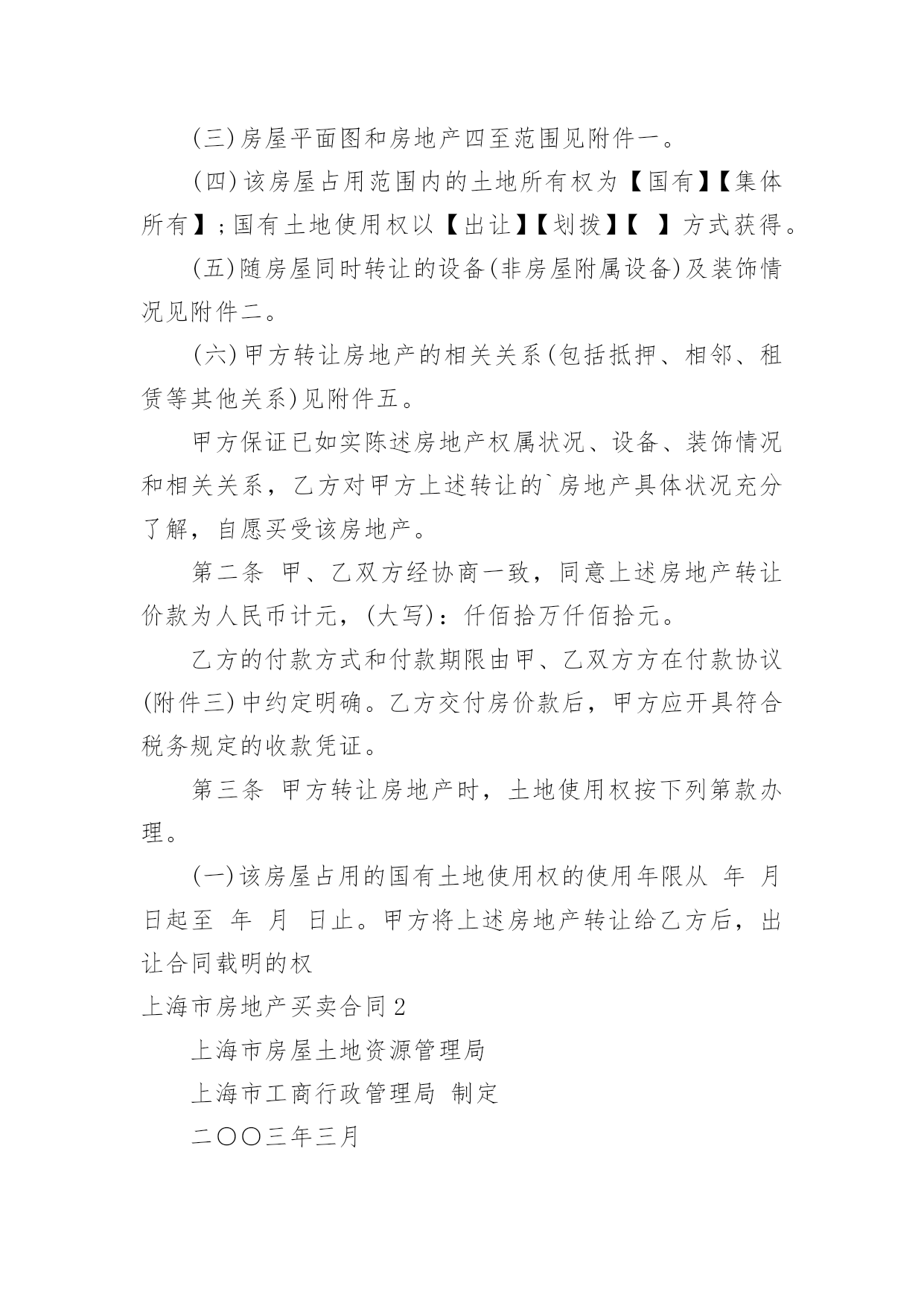 (三)房屋平面图和房地产四至范围见附件一。

(四)该房屋占用范围内的土地所有权为【国有】【集体所有】;国有土地使用权以【出让】【划拨】【 】方式获得。

(五)随房屋同时转让的设备(非房屋附属设备)及装饰情况见附件二。

(六)甲方转让房地产的相关关系(包括抵押、相邻、租赁等其他关系)见附件五。

甲方保证已如实陈述房地产权属状况、设备、装饰情况和相关关系，乙方对甲方上述转让的`房地产具体状况充分了解，自愿买受该房地产。

第二条 甲、乙双方经协商一致，同意上述房地产转让价款为人民币计元，(大写)：仟佰拾万仟佰拾元。

乙方的付款方式和付款期限由甲、乙双方方在付款协议(附件三)中约定明确。乙方交付房价款后，甲方应开具符合税务规定的收款凭证。

第三条 甲方转让房地产时，土地使用权按下列第款办理。

(一)该房屋占用的国有土地使用权的使用年限从 年 月 日起至 年 月 日止。甲方将上述房地产转让给乙方后，出让合同载明的权

上海市房地产买卖合同2

上海市房屋土地资源管理局

上海市工商行政管理局 制定

二〇〇三年三月